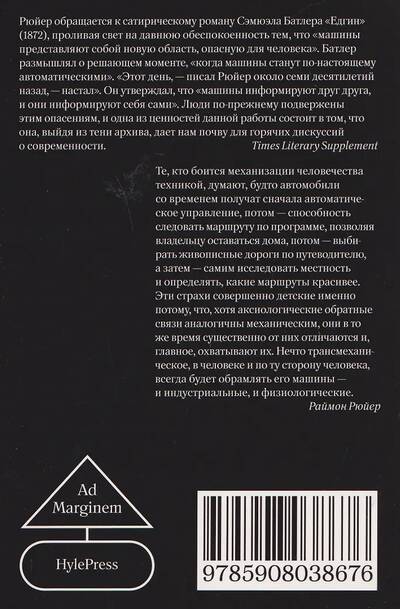 Рюйер обращается к сатирическому роману Сэмюэла Батлера «Едгин» (1872), проливая свет на давнюю обеспокоенность тем, что «машины представляют собой новую область, опасную для человека». Батлер размышлял о решающем моменте, «когда машины станут по-настоящему автоматическими». «Этот день, — писал Рюйер около семи десятилетий назад, — настал». Он утверждал, что «машины информируют друг друга, и они информируют себя сами». Люди по-прежнему подвержены этим опасениям, и одна из ценностей данной работы состоит в том, что она, выйдя из тени архива, дает нам почву для горячих дискуссий о современности.

Times Literary Supplement

Те, кто боится механизации человечества техникой, думают, будто автомобили со временем получат сначала автоматическое управление, потом — способность следовать маршруту по программе, позволяя владельцу оставаться дома, потом — выбирать живописные дороги по путеводителю, а затем — самим исследовать местность и определять, какие маршруты красивее. Эти страхи совершенно детские именно потому, что, хотя аксиологические обратные связи аналогичны механическим, они в то же время существенно от них отличаются и, главное, охватывают их. Нечто трансмеханическое, в человеке и по ту сторону человека, всегда будет обрамлять его машины — и индустриальные, и физиологические.

Раймон Рюйер

Ad
Marginem

HylePress

9785908038676